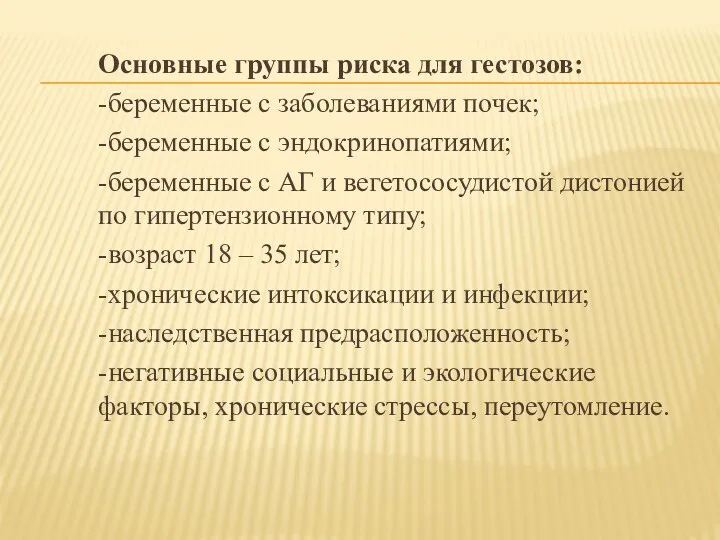 Основные группы риска для гестозов:

-беременные с заболеваниями почек;

-беременные с эндокринопатиями;

-беременные с АГ и вегетососудистой дистонией по гипертензионному типу;

-возраст 18 – 35 лет;

-хронические интоксикации и инфекции;

-наследственная предрасположенность;

-негативные социальные и экологические факторы, хронические стрессы, переутомление.